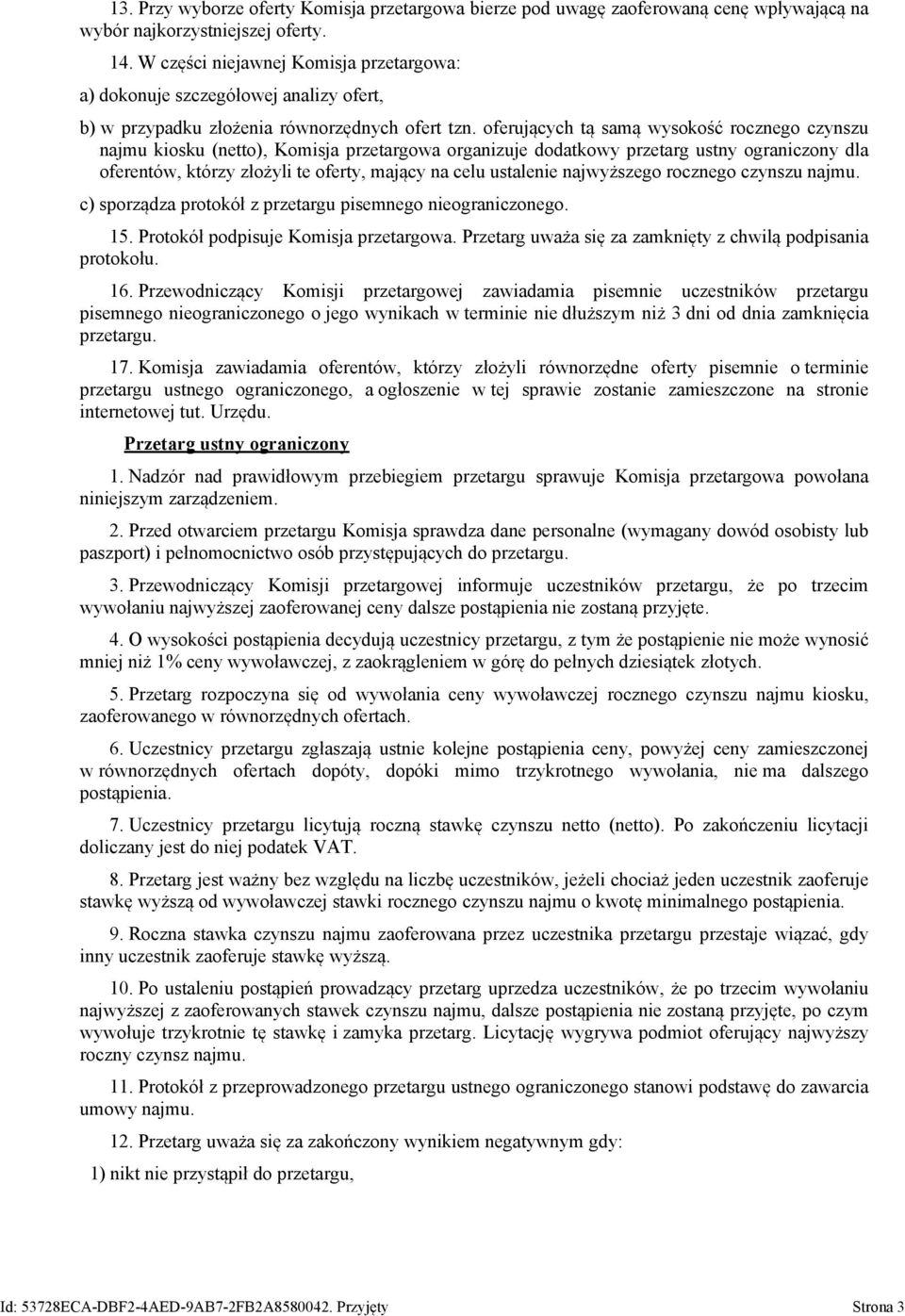 13. Przy wyborze oferty Komisja przetargowa bierze pod uwagę zaoferowaną cenę wpływającą na wybór najkorzystniejszej oferty.

14. W części niejawnej Komisja przetargowa:

a) dokonuje szczegółowej analizy ofert,

b) w przypadku złożenia równorzędnych ofert tzn. oferujących tą samą wysokość rocznego czynszu najmu kiosku (netto), Komisja przetargowa organizuje dodatkowy przetarg ustny ograniczony dla oferentów, którzy złożyli te oferty, mający na celu ustalenie najwyższego rocznego czynszu najmu.

c) sporządza protokół z przetargu pisemnego nieograniczonego.

15. Protokół podpisuje Komisja przetargowa. Przetarg uważa się za zamknięty z chwilą podpisania protokołu.

16. Przewodniczący Komisji przetargowej zawiadamia pisemnie uczestników przetargu pisemnego nieograniczonego o jego wynikach w terminie nie dłuższym niż 3 dni od dnia zamknięcia przetargu.

17. Komisja zawiadamia oferentów, którzy złożyli równorzędne oferty pisemnie o terminie przetargu ustnego ograniczonego, a ogłoszenie w tej sprawie zostanie zamieszczone na stronie internetowej tut. Urzędu.

Przetarg ustny ograniczony

1. Nadzór nad prawidłowym przebiegiem przetargu sprawuje Komisja przetargowa powołana niniejszym zarządzeniem.

2. Przed otwarciem przetargu Komisja sprawdza dane personalne (wymagany dowód osobisty lub paszport) i pełnomocnictwo osób przystępujących do przetargu.

3. Przewodniczący Komisji przetargowej informuje uczestników przetargu, że po trzecim wywołaniu najwyższej zaoferowanej ceny dalsze postąpienia nie zostaną przyjęte.

4. O wysokości postąpienia decydują uczestnicy przetargu, z tym że postąpienie nie może wynosić mniej niż 1% ceny wywoławczej, z zaokrągleniem w górę do pełnych dziesiątek złotych.

5. Przetarg rozpoczyna się od wywołania ceny wywoławczej rocznego czynszu najmu kiosku, zaoferowanego w równorzędnych ofertach.

6. Uczestnicy przetargu zgłaszają ustnie kolejne postąpienia ceny, powyżej ceny zamieszczonej w równorzędnych ofertach dopóty, dopóki mimo trzykrotnego wywołania, nie ma dalszego postąpienia.

7. Uczestnicy przetargu licytują roczną stawkę czynszu netto (netto). Po zakończeniu licytacji doliczany jest do niej podatek VAT.

8. Przetarg jest ważny bez względu na liczbę uczestników, jeżeli chociaż jeden uczestnik zaoferuje stawkę wyższą od wywoławczej stawki rocznego czynszu najmu o kwotę minimalnego postąpienia.

9. Roczna stawka czynszu najmu zaoferowana przez uczestnika przetargu przestaje wiązać, gdy inny uczestnik zaoferuje stawkę wyższą.

10. Po ustaleniu postąpień prowadzący przetarg uprzedza uczestników, że po trzecim wywołaniu najwyższej z zaoferowanych stawek czynszu najmu, dalsze postąpienia nie zostaną przyjęte, po czym wywołuje trzykrotnie tę stawkę i zamyka przetarg. Licytację wygrywa podmiot oferujący najwyższy roczny czynsz najmu.

11. Protokół z przeprowadzonego przetargu ustnego ograniczonego stanowi podstawę do zawarcia umowy najmu.

12. Przetarg uważa się za zakończony wynikiem negatywnym gdy:

1) nikt nie przystąpił do przetargu,

Id: 53728ECA-DBF2-4AED-9AB7-2FB2A8580042. Przyjęty Strona 3